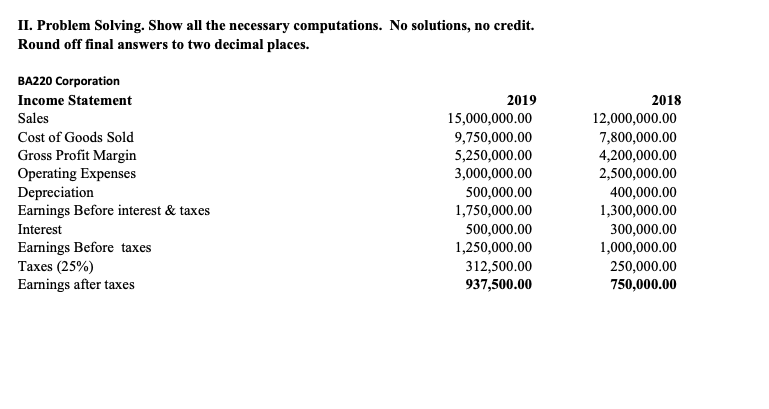 II. Problem Solving. Show all the necessary computations. No solutions, no credit. Round off final answers to two decimal places.

BA220 Corporation

| Income Statement | 2019 | 2018 |
|---|---|---|
| Sales | 15,000,000.00 | 12,000,000.00 |
| Cost of Goods Sold | 9,750,000.00 | 7,800,000.00 |
| Gross Profit Margin | 5,250,000.00 | 4,200,000.00 |
| Operating Expenses | 3,000,000.00 | 2,500,000.00 |
| Depreciation | 500,000.00 | 400,000.00 |
| Earnings Before interest & taxes | 1,750,000.00 | 1,300,000.00 |
| Interest | 500,000.00 | 300,000.00 |
| Earnings Before taxes | 1,250,000.00 | 1,000,000.00 |
| Taxes (25%) | 312,500.00 | 250,000.00 |
| Earnings after taxes | 937,500.00 | 750,000.00 |